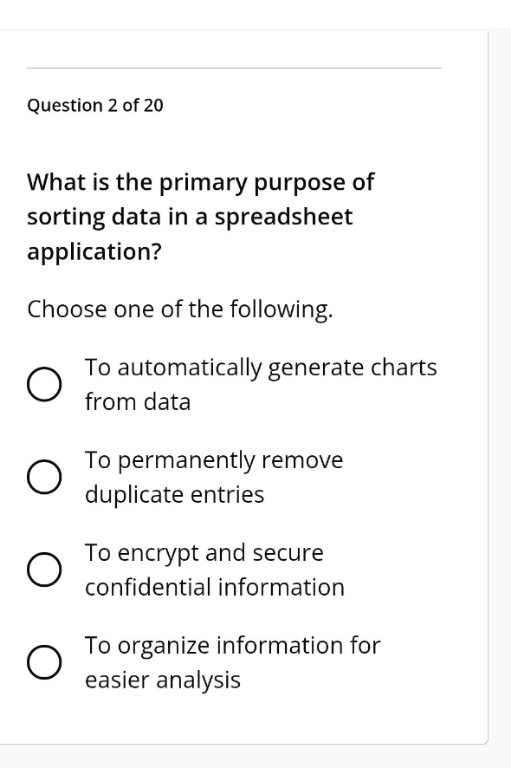 Question 2 of 20

What is the primary purpose of sorting data in a spreadsheet application?

Choose one of the following.

To automatically generate charts from data

To permanently remove duplicate entries

To encrypt and secure confidential information

To organize information for easier analysis